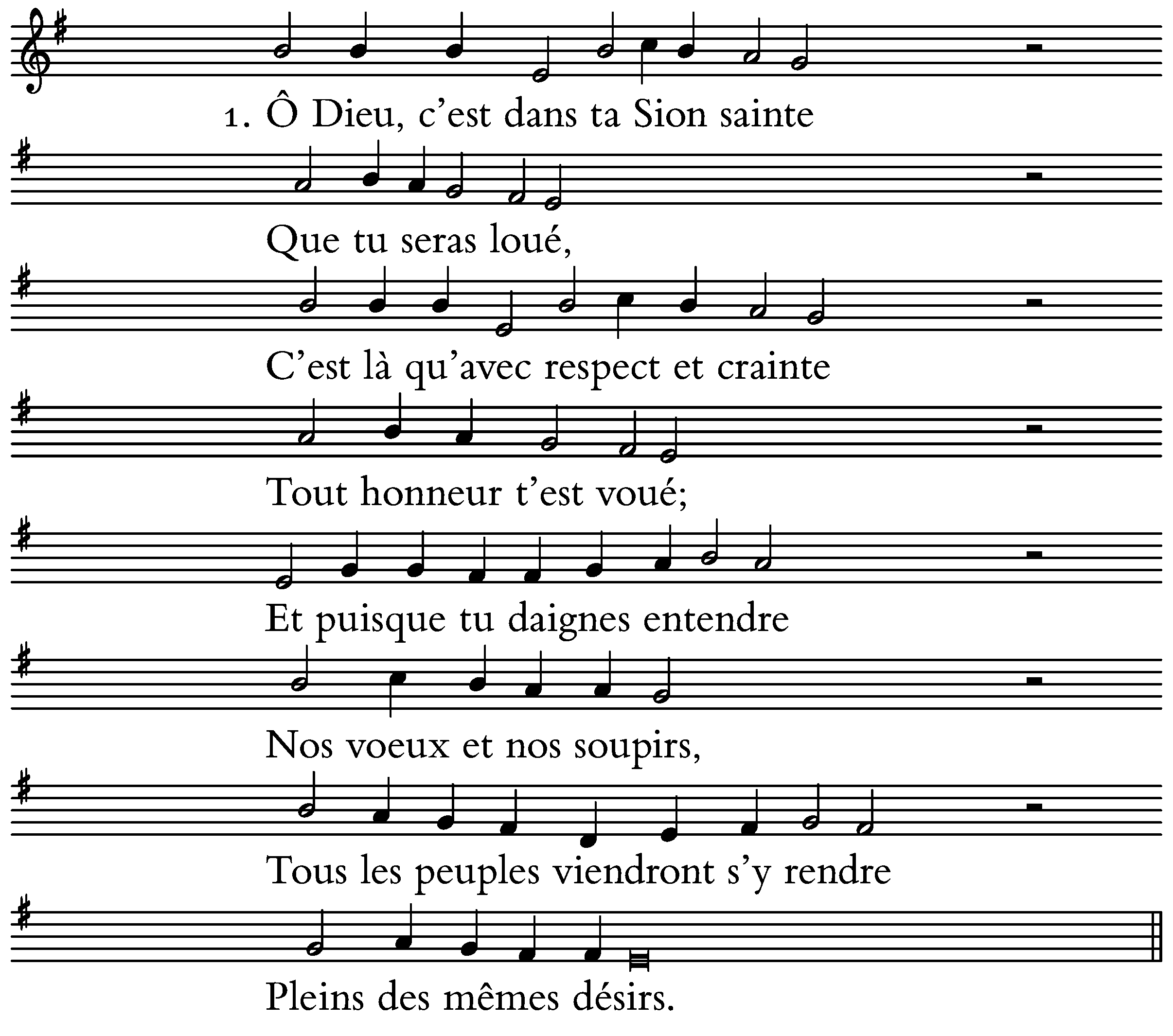 1. Ô Dieu, c'est dans ta Sion sainte

Que tu seras loué,

C'est là qu'avec respect et crainte

Tout honneur t'est voué;

Et puisque tu daignes entendre

Nos voeux et nos soupirs,

Tous les peuples viendront s'y rendre

Pleins des mêmes désirs.